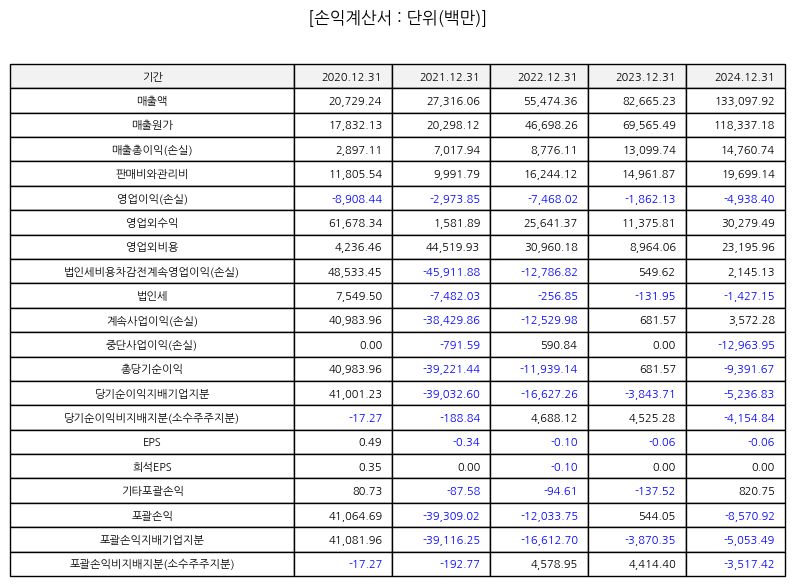 [손익계산서 : 단위(백만)]

| 기간 | 2020.12.31 | 2021.12.31 | 2022.12.31 | 2023.12.31 | 2024.12.31 |
|---|---|---|---|---|---|
| 매출액 | 20,729.24 | 27,316.06 | 55,474.36 | 82,665.23 | 133,097.92 |
| 매출원가 | 17,832.13 | 20,298.12 | 46,698.26 | 69,565.49 | 118,337.18 |
| 매출총이익(손실) | 2,897.11 | 7,017.94 | 8,776.11 | 13,099.74 | 14,760.74 |
| 판매비와관리비 | 11,805.54 | 9,991.79 | 16,244.12 | 14,961.87 | 19,699.14 |
| 영업이익(손실) | -8,908.44 | -2,973.85 | -7,468.02 | -1,862.13 | -4,938.40 |
| 영업외수익 | 61,678.34 | 1,581.89 | 25,641.37 | 11,375.81 | 30,279.49 |
| 영업외비용 | 4,236.46 | 44,519.93 | 30,960.18 | 8,964.06 | 23,195.96 |
| 법인세비용차감전계속영업이익(손실) | 48,533.45 | -45,911.88 | -12,786.82 | 549.62 | 2,145.13 |
| 법인세 | 7,549.50 | -7,482.03 | -256.85 | -131.95 | -1,427.15 |
| 계속사업이익(손실) | 40,983.96 | -38,429.86 | -12,529.98 | 681.57 | 3,572.28 |
| 중단사업이익(손실) | 0.00 | -791.59 | 590.84 | 0.00 | -12,963.95 |
| 총당기순이익 | 40,983.96 | -39,221.44 | -11,939.14 | 681.57 | -9,391.67 |
| 당기순이익지배기업지분 | 41,001.23 | -39,032.60 | -16,627.26 | -3,843.71 | -5,236.83 |
| 당기순이익비지배지분(소수주주지분) | -17.27 | -188.84 | 4,688.12 | 4,525.28 | -4,154.84 |
| EPS | 0.49 | -0.34 | -0.10 | -0.06 | -0.06 |
| 희석EPS | 0.35 | 0.00 | -0.10 | 0.00 | 0.00 |
| 기타포괄손익 | 80.73 | -87.58 | -94.61 | -137.52 | 820.75 |
| 포괄손익 | 41,064.69 | -39,309.02 | -12,033.75 | 544.05 | -8,570.92 |
| 포괄손익지배기업지분 | 41,081.96 | -39,116.25 | -16,612.70 | -3,870.35 | -5,053.49 |
| 포괄손익비지배지분(소수주주지분) | -17.27 | -192.77 | 4,578.95 | 4,414.40 | -3,517.42 |